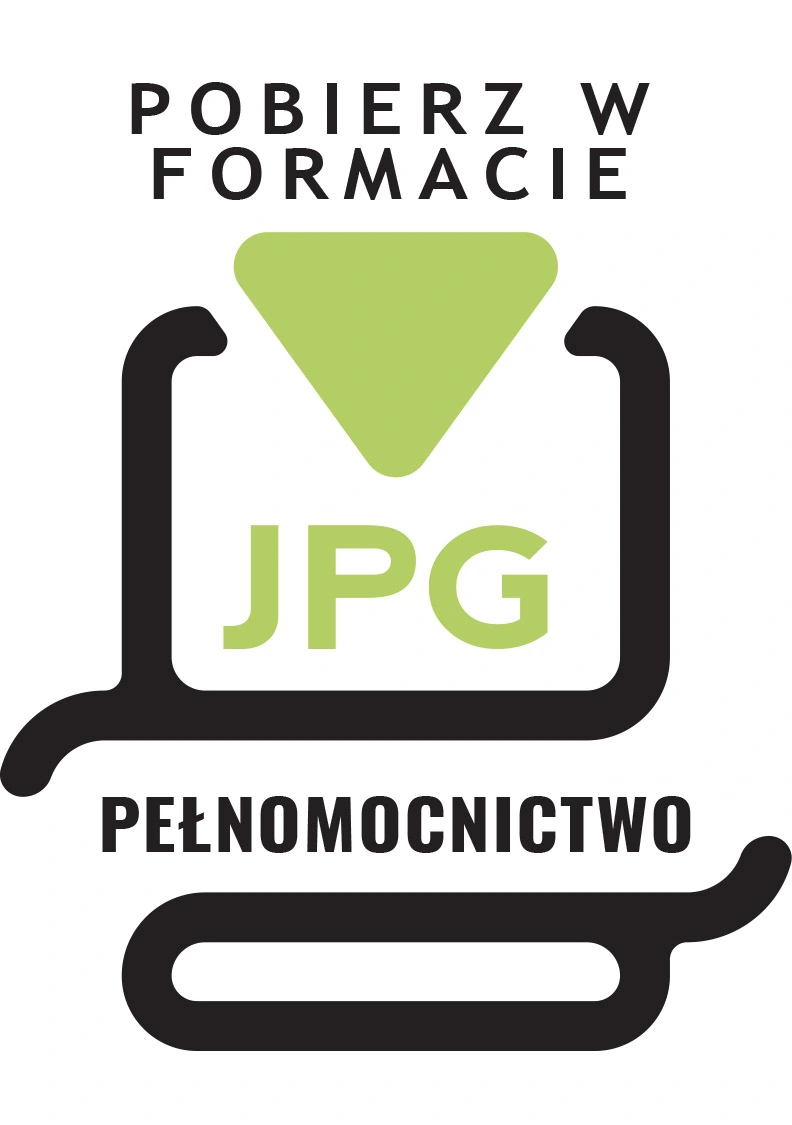 POBIERZ W FORMACIE

JPG

PEŁNOMOCNICTWO